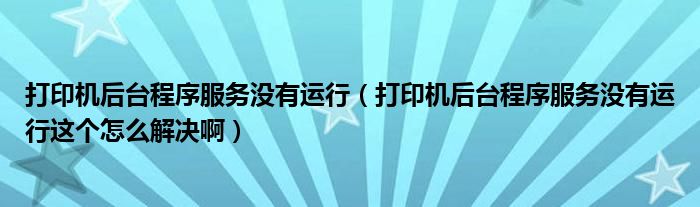 打印机后台程序服务没有运行（打印机后台程序服务没有运行这个怎么解决啊）